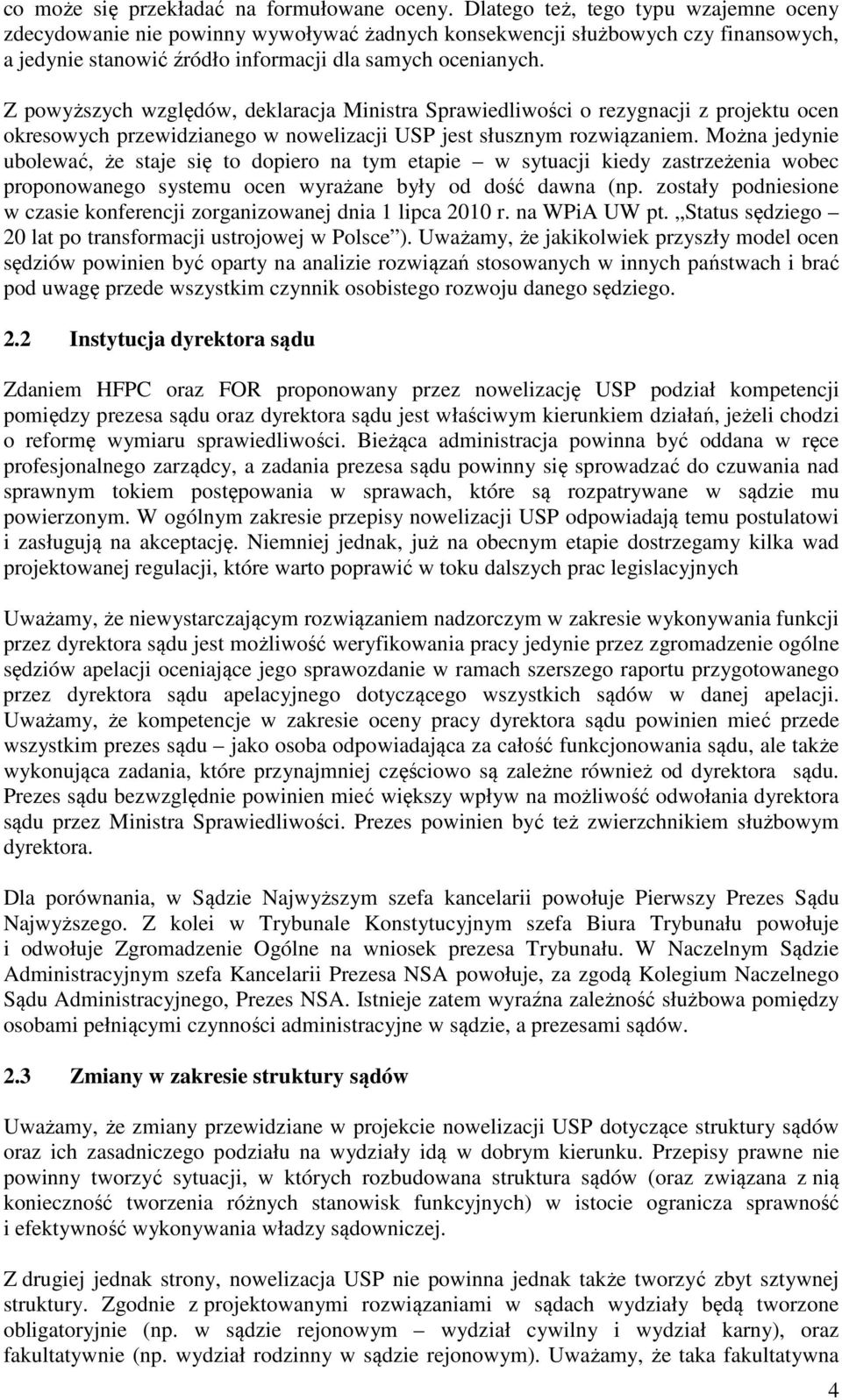 co może się przekładać na formułowane oceny. Dlatego też, tego typu wzajemne oceny zdecydowanie nie powinny wywoływać żadnych konsekwencji służbowych czy finansowych, a jedynie stanowić źródło informacji dla samych ocenianych.

Z powyższych względów, deklaracja Ministra Sprawiedliwości o rezygnacji z projektu ocen okresowych przewidzianego w nowelizacji USP jest słusznym rozwiązaniem. Można jedynie ubolewać, że staje się to dopiero na tym etapie – w sytuacji kiedy zastrzeżenia wobec proponowanego systemu ocen wyrażane były od dość dawna (np. zostały podniesione w czasie konferencji zorganizowanej dnia 1 lipca 2010 r. na WPiA UW pt. „Status sędziego – 20 lat po transformacji ustrojowej w Polsce”). Uważamy, że jakikolwiek przyszły model ocen sędziów powinien być oparty na analizie rozwiązań stosowanych w innych państwach i brać pod uwagę przede wszystkim czynnik osobistego rozwoju danego sędziego.

2.2 Instytucja dyrektora sądu

Zdaniem HFPC oraz FOR proponowany przez nowelizację USP podział kompetencji pomiędzy prezesa sądu oraz dyrektora sądu jest właściwym kierunkiem działań, jeżeli chodzi o reformę wymiaru sprawiedliwości. Bieżąca administracja powinna być oddana w ręce profesjonalnego zarządcy, a zadania prezesa sądu powinny się sprowadzać do czuwania nad sprawnym tokiem postępowania w sprawach, które są rozpatrywane w sądzie mu powierzonym. W ogólnym zakresie przepisy nowelizacji USP odpowiadają temu postulatowi i zasługują na akceptację. Niemniej jednak, już na obecnym etapie dostrzegamy kilka wad projektowanej regulacji, które warto poprawić w toku dalszych prac legislacyjnych

Uważamy, że niewystarczającym rozwiązaniem nadzorczym w zakresie wykonywania funkcji przez dyrektora sądu jest możliwość weryfikowania pracy jedynie przez zgromadzenie ogólne sędziów apelacji oceniające jego sprawozdanie w ramach szerszego raportu przygotowanego przez dyrektora sądu apelacyjnego dotyczącego wszystkich sądów w danej apelacji. Uważamy, że kompetencje w zakresie oceny pracy dyrektora sądu powinien mieć przede wszystkim prezes sądu – jako osoba odpowiadająca za całość funkcjonowania sądu, ale także wykonująca zadania, które przynajmniej częściowo są zależne również od dyrektora sądu. Prezes sądu bezwzględnie powinien mieć większy wpływ na możliwość odwołania dyrektora sądu przez Ministra Sprawiedliwości. Prezes powinien być też zwierzchnikiem służbowym dyrektora.

Dla porównania, w Sądzie Najwyższym szefa kancelarii powołuje Pierwszy Prezes Sądu Najwyższego. Z kolei w Trybunale Konstytucyjnym szefa Biura Trybunału powołuje i odwołuje Zgromadzenie Ogólne na wniosek prezesa Trybunału. W Naczelnym Sądzie Administracyjnym szefa Kancelarii Prezesa NSA powołuje, za zgodą Kolegium Naczelnego Sądu Administracyjnego, Prezes NSA. Istnieje zatem wyraźna zależność służbowa pomiędzy osobami pełniącymi czynności administracyjne w sądzie, a prezesami sądów.

2.3 Zmiany w zakresie struktury sądów

Uważamy, że zmiany przewidziane w projekcie nowelizacji USP dotyczące struktury sądów oraz ich zasadniczego podziału na wydziały idą w dobrym kierunku. Przepisy prawne nie powinny tworzyć sytuacji, w których rozbudowana struktura sądów (oraz związana z nią konieczność tworzenia różnych stanowisk funkcyjnych) w istocie ogranicza sprawność i efektywność wykonywania władzy sądowniczej.

Z drugiej jednak strony, nowelizacja USP nie powinna jednak także tworzyć zbyt sztywnej struktury. Zgodnie z projektowanymi rozwiązaniami w sądach wydziały będą tworzone obligatoryjnie (np. w sądzie rejonowym – wydział cywilny i wydział karny), oraz fakultatywnie (np. wydział rodzinny w sądzie rejonowym). Uważamy, że taka fakultatywna

4